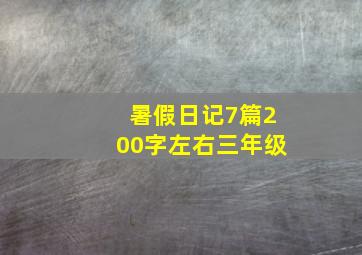 暑假日记7篇200字左右三年级